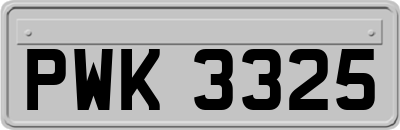 PWK 3325